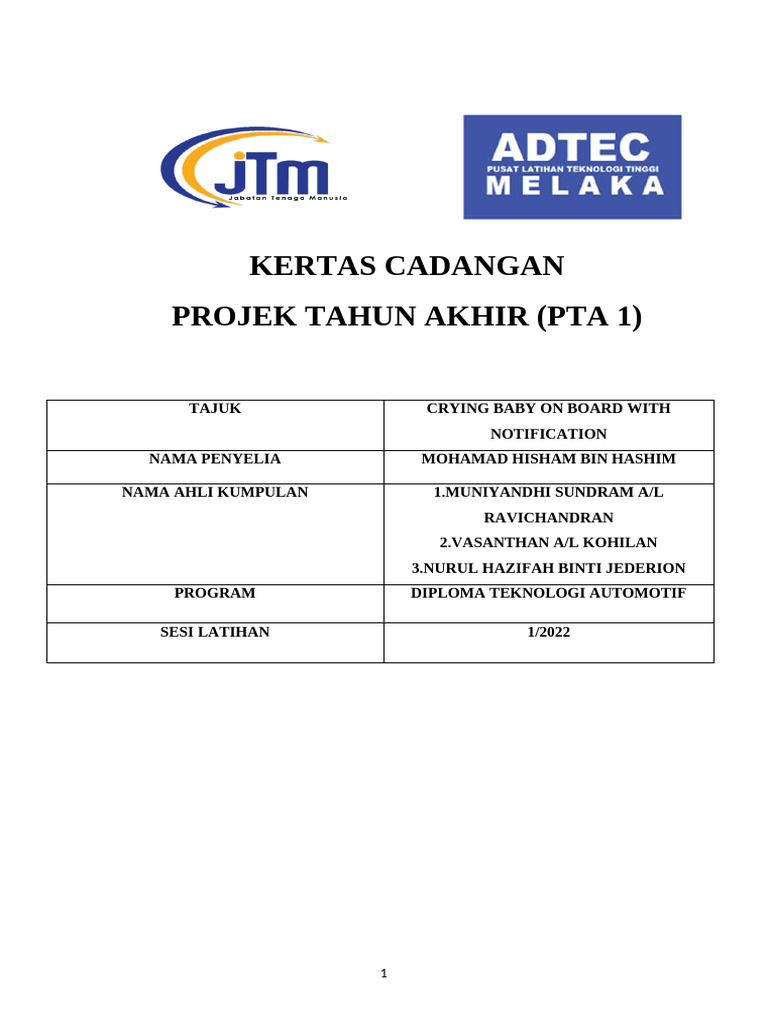 JTM
Jabatan Tenaga Manusia

ADTEC
PUSAT LATIHAN TEKNOLOGI TINGGI
MELAKA

KERTAS CADANGAN

PROJEK TAHUN AKHIR (PTA 1)

| TAJUK | CRYING BABY ON BOARD WITH NOTIFICATION |
|---|---|
| NAMA PENYELIA | MOHAMAD HISHAM BIN HASHIM |
| NAMA AHLI KUMPULAN | 1.MUNIYANDHI SUNDRAM A/L RAVICHANDRAN 2.VASANTHAN A/L KOHILAN 3.NURUL HAZIFAH BINTI JEDERION |
| PROGRAM | DIPLOMA TEKNOLOGI AUTOMOTIF |
| SESI LATIHAN | 1/2022 |

1